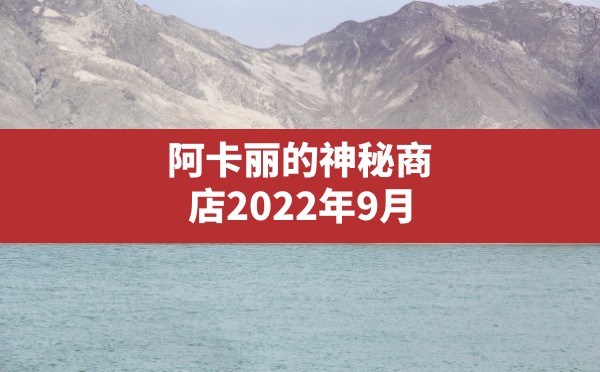 阿卡丽的神秘商店2022年9月